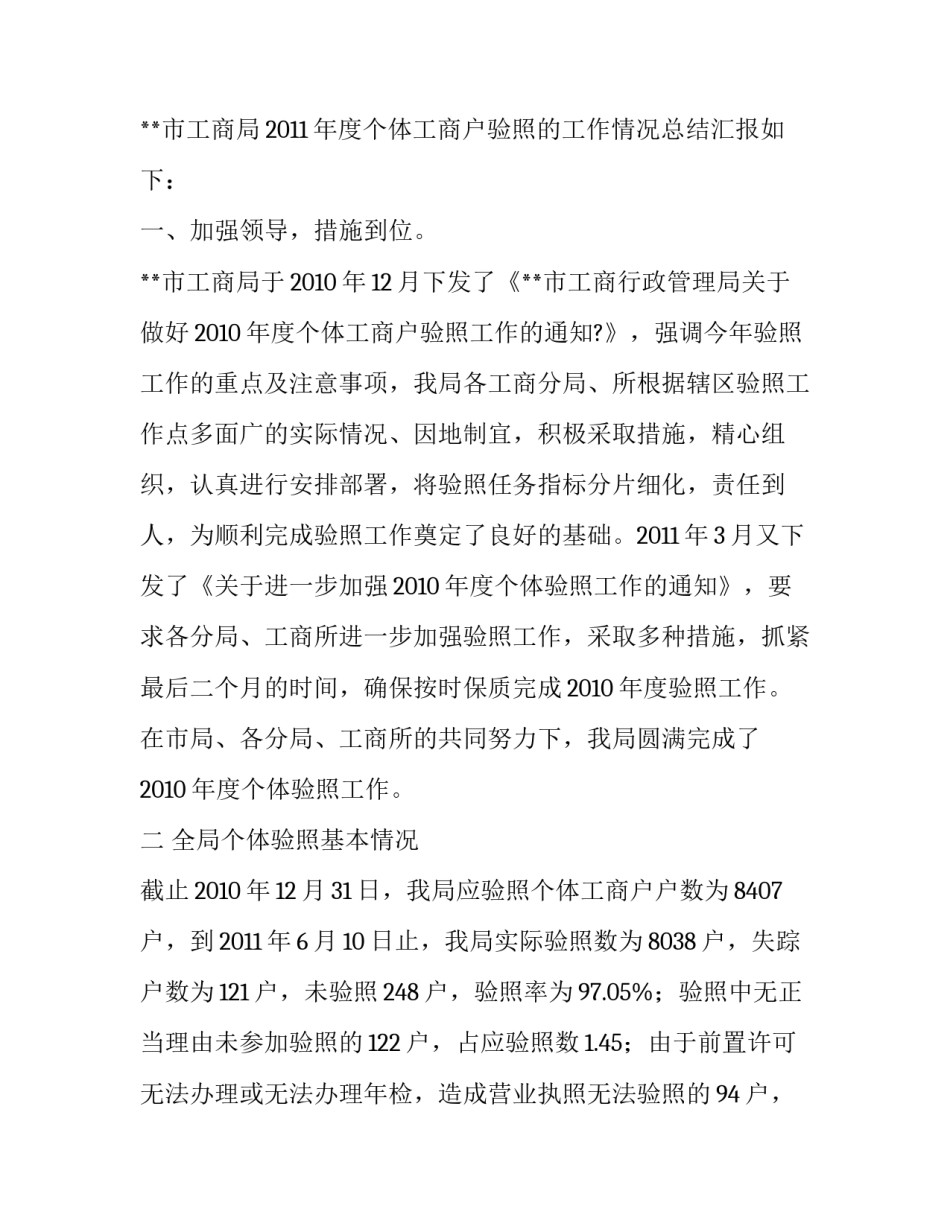 **市工商局 2011 年度个体工商户验照的工作情况总结汇报如下：

一、加强领导，措施到位。

**市工商局于 2010 年 12 月下发了《**市工商行政管理局关于做好 2010 年度个体工商户验照工作的通知?》，强调今年验照工作的重点及注意事项，我局各工商分局、所根据辖区验照工作点多面广的实际情况、因地制宜，积极采取措施，精心组织，认真进行安排部署，将验照任务指标分片细化，责任到人，为顺利完成验照工作奠定了良好的基础。2011 年 3 月又下发了《关于进一步加强 2010 年度个体验照工作的通知》，要求各分局、工商所进一步加强验照工作，采取多种措施，抓紧最后二个月的时间，确保按时保质完成 2010 年度验照工作。在市局、各分局、工商所的共同努力下，我局圆满完成了 2010 年度个体验照工作。

二 全局个体验照基本情况

截止 2010 年 12 月 31 日，我局应验照个体工商户户数为 8407 户，到 2011 年 6 月 10 日止，我局实际验照数为 8038 户，失踪户数为 121 户，未验照 248 户，验照率为 97.05%；验照中无正当理由未参加验照的 122 户，占应验照数 1.45；由于前置许可无法办理或无法办理年检，造成营业执照无法验照的 94 户，